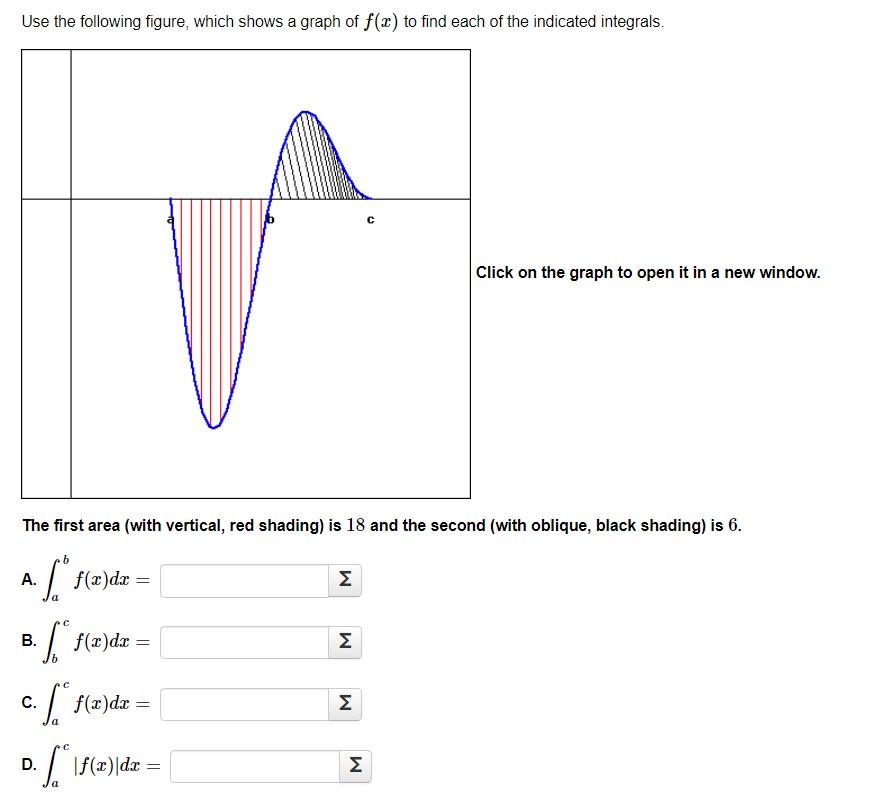 Use the following figure, which shows a graph of $f(x)$ to find each of the indicated integrals.

a
b
c

Click on the graph to open it in a new window.

The first area (with vertical, red shading) is $18$ and the second (with oblique, black shading) is $6$.

A. $\int_a^b f(x)dx =$ Σ

B. $\int_b^c f(x)dx =$ Σ

C. $\int_a^c f(x)dx =$ Σ

D. $\int_a^c |f(x)|dx =$ Σ